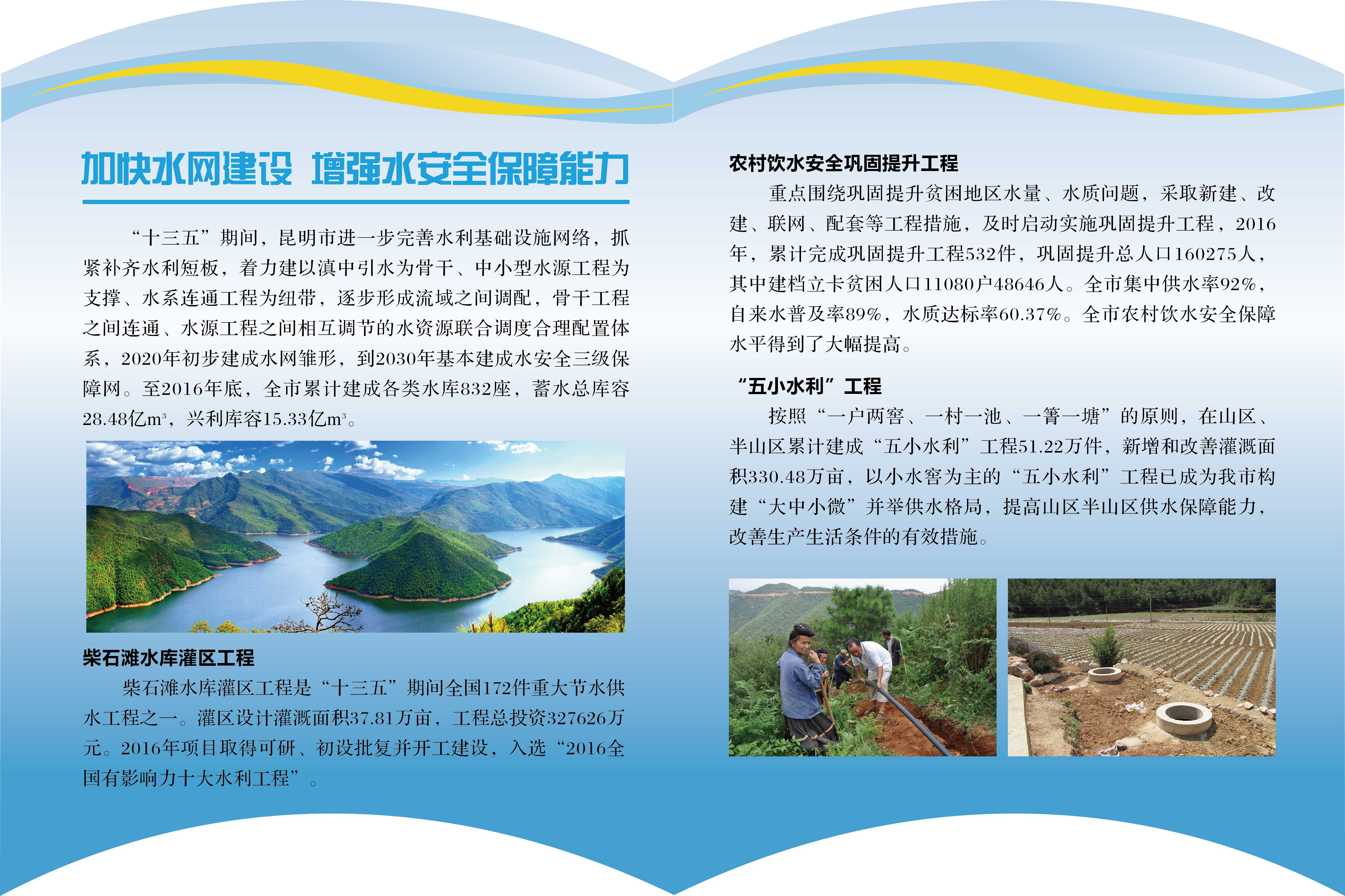 加快水网建设 增强水安全保障能力

“十三五”期间，昆明市进一步完善水利基础设施网络，抓紧补齐水利短板，着力建以滇中引水为骨干、中小型水源工程为支撑、水系连通工程为纽带，逐步形成流域之间调配，骨干工程之间连通、水源工程之间相互调节的水资源联合调度合理配置体系，2020年初步建成水网雏形，到2030年基本建成水安全三级保障网。至2016年底，全市累计建成各类水库832座，蓄水总库容28.48亿$m^3$，兴利库容15.33亿$m^3$。

柴石滩水库灌区工程

柴石滩水库灌区工程是“十三五”期间全国172件重大节水供水工程之一。灌区设计灌溉面积37.81万亩，工程总投资327626万元。2016年项目取得可研、初设批复并开工建设，入选“2016全国有影响力十大水利工程”。

农村饮水安全巩固提升工程

重点围绕巩固提升贫困地区水量、水质问题，采取新建、改建、联网、配套等工程措施，及时启动实施巩固提升工程，2016年，累计完成巩固提升工程532件，巩固提升总人口160275人，其中建档立卡贫困人口11080户48646人。全市集中供水率92%，自来水普及率89%，水质达标率60.37%。全市农村饮水安全保障水平得到了大幅提高。

“五小水利”工程

按照“一户两窖、一村一池、一箐一塘”的原则，在山区、半山区累计建成“五小水利”工程51.22万件，新增和改善灌溉面积330.48万亩，以小水窖为主的“五小水利”工程已成为我市构建“大中小微”并举供水格局，提高山区半山区供水保障能力，改善生产生活条件的有效措施。